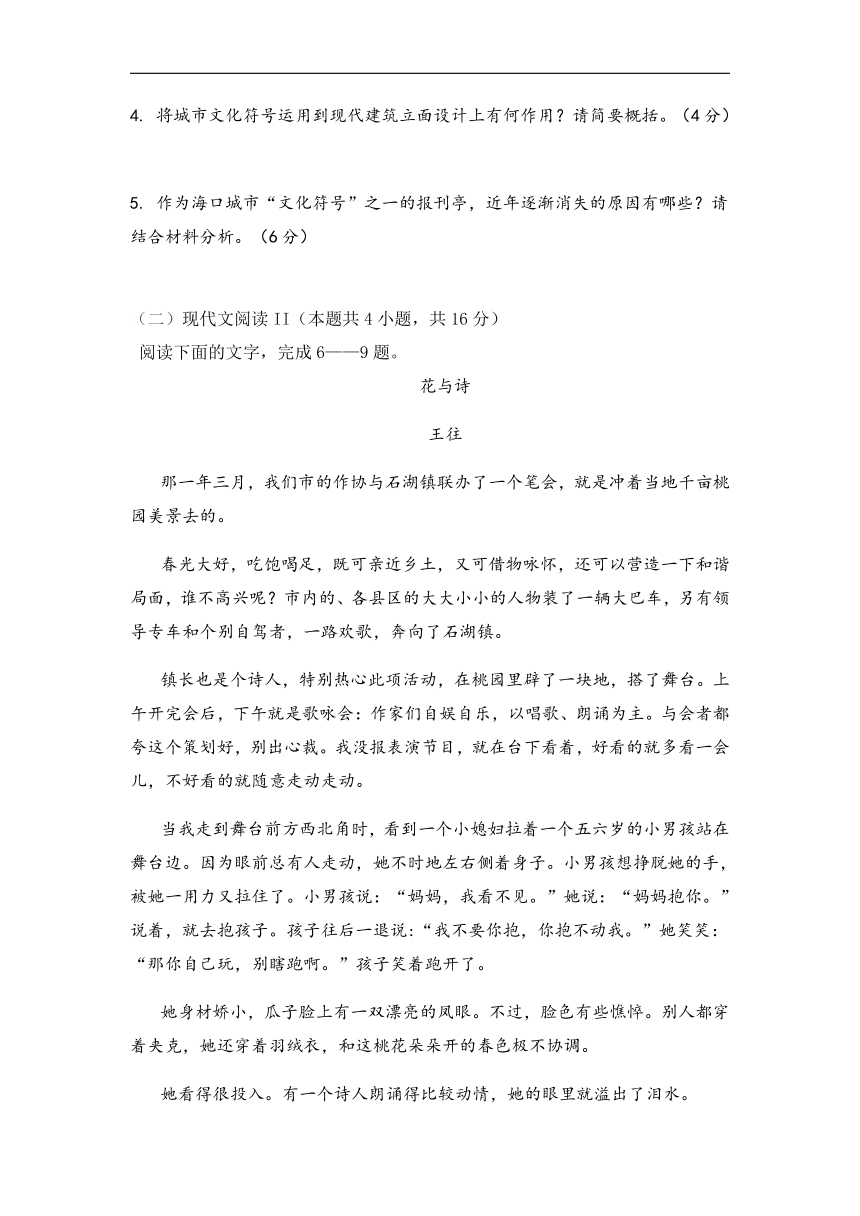 4. 将城市文化符号运用到现代建筑立面设计上有何作用？请简要概括。（4分）

5. 作为海口城市“文化符号”之一的报刊亭，近年逐渐消失的原因有哪些？请结合材料分析。（6分）

（二）现代文阅读 II（本题共 4 小题，共 16 分）
阅读下面的文字，完成 6——9 题。

花与诗

王往

那一年三月，我们市的作协与石湖镇联办了一个笔会，就是冲着当地千亩桃园美景去的。

春光大好，吃饱喝足，既可亲近乡土，又可借物咏怀，还可以营造一下和谐局面，谁不高兴呢？市内的、各县区的大大小小的人物装了一辆大巴车，另有领导专车和个别自驾者，一路欢歌，奔向了石湖镇。

镇长也是个诗人，特别热心此项活动，在桃园里辟了一块地，搭了舞台。上午开完会后，下午就是歌咏会：作家们自娱自乐，以唱歌、朗诵为主。与会者都夸这个策划好，别出心裁。我没报表演节目，就在台下看着，好看的就多看一会儿，不好看的就随意走动走动。

当我走到舞台前方西北角时，看到一个小媳妇拉着一个五六岁的小男孩站在舞台边。因为眼前总有人走动，她不时地左右侧着身子。小男孩想挣脱她的手，被她一用力又拉住了。小男孩说：“妈妈，我看不见。”她说：“妈妈抱你。”说着，就去抱孩子。孩子往后一退说：“我不要你抱，你抱不动我。”她笑笑：“那你自己玩，别瞎跑啊。”孩子笑着跑开了。

她身材娇小，瓜子脸上有一双漂亮的凤眼。不过，脸色有些憔悴。别人都穿着夹克，她还穿着羽绒衣，和这桃花朵朵开的春色极不协调。

她看得很投入。有一个诗人朗诵得比较动情，她的眼里就溢出了泪水。